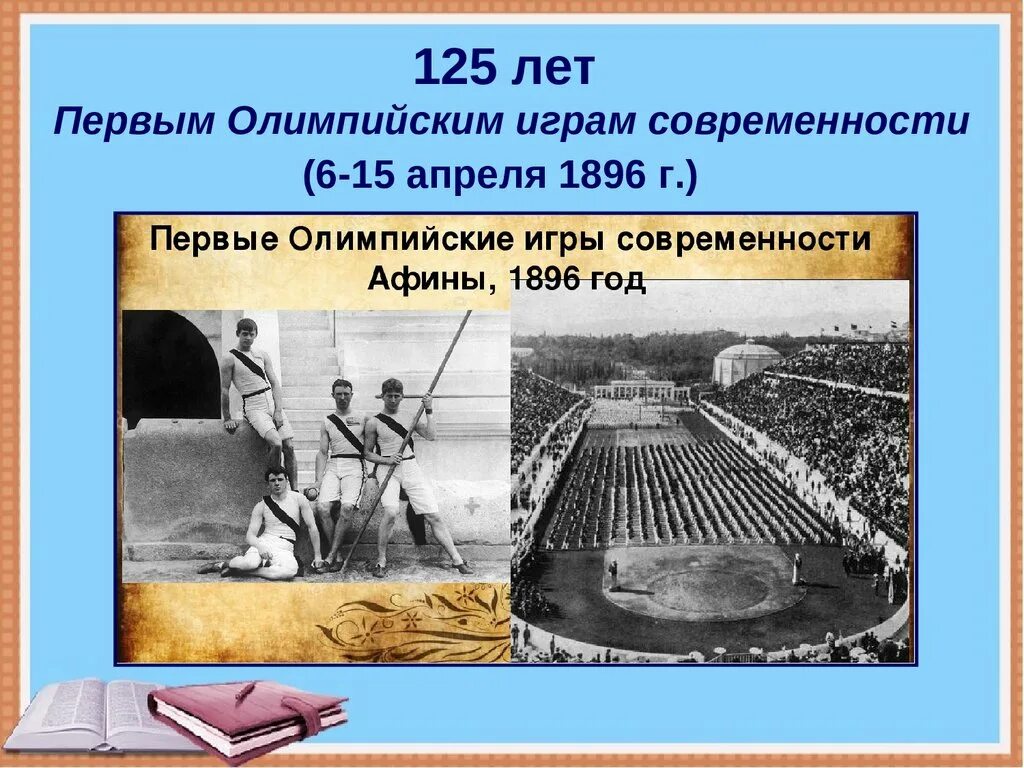 125 лет
Первым Олимпийским играм современности
(6-15 апреля 1896 г.)

Первые Олимпийские игры современности
Афины, 1896 год